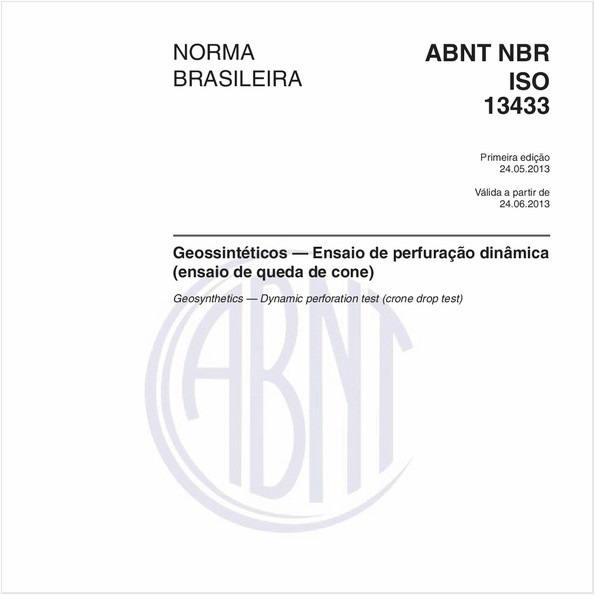 NORMA BRASILEIRA

ABNT NBR ISO 13433

Primeira edição
24.05.2013

Válida a partir de
24.06.2013

Geossintéticos — Ensaio de perfuração dinâmica (ensaio de queda de cone)

Geosynthetics — Dynamic perforation test (crone drop test)

ABNT